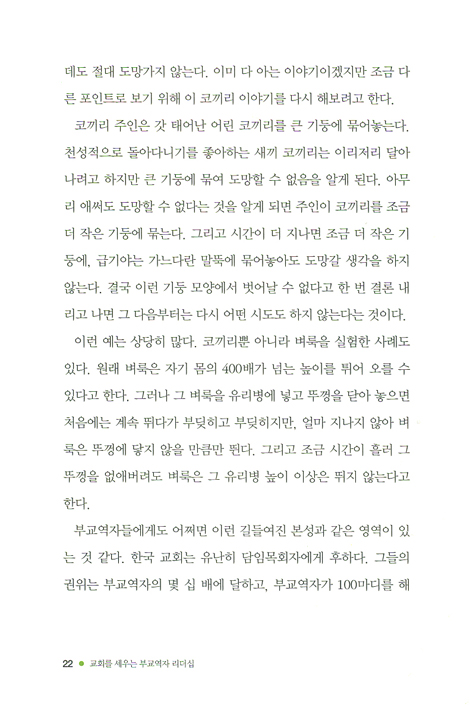 데도 절대 도망가지 않는다. 이미 다 아는 이야기이겠지만 조금 다른 포인트로 보기 위해 이 코끼리 이야기를 다시 해보려고 한다.

코끼리 주인은 갓 태어난 어린 코끼리를 큰 기둥에 묶어놓는다. 천성적으로 돌아다니기를 좋아하는 새끼 코끼리는 이리저리 달아나려고 하지만 큰 기둥에 묶여 도망할 수 없음을 알게 된다. 아무리 애써도 도망할 수 없다는 것을 알게 되면 주인이 코끼리를 조금 더 작은 기둥에 묶는다. 그리고 시간이 더 지나면 조금 더 작은 기둥에, 급기야는 가느다란 말뚝에 묶어놓아도 도망갈 생각을 하지 않는다. 결국 이런 기둥 모양에서 벗어날 수 없다고 한 번 결론 내리고 나면 그 다음부터는 다시 어떤 시도도 하지 않는다는 것이다.

이런 예는 상당히 많다. 코끼리뿐 아니라 벼룩을 실험한 사례도 있다. 원래 벼룩은 자기 몸의 400배가 넘는 높이를 뛰어 오를 수 있다고 한다. 그러나 그 벼룩을 유리병에 넣고 뚜껑을 닫아 놓으면 처음에는 계속 뛰다가 부딪히고 부딪히지만, 얼마 지나지 않아 벼룩은 뚜껑에 닿지 않을 만큼만 뛴다. 그리고 조금 시간이 흘러 그 뚜껑을 없애버려도 벼룩은 그 유리병 높이 이상은 뛰지 않는다고 한다.

부교역자들에게도 어쩌면 이런 길들여진 본성과 같은 영역이 있는 것 같다. 한국 교회는 유난히 담임목회자에게 후하다. 그들의 권위는 부교역자의 몇 십 배에 달하고, 부교역자가 100마디를 해

22 ● 교회를 세우는 부교역자 리더십